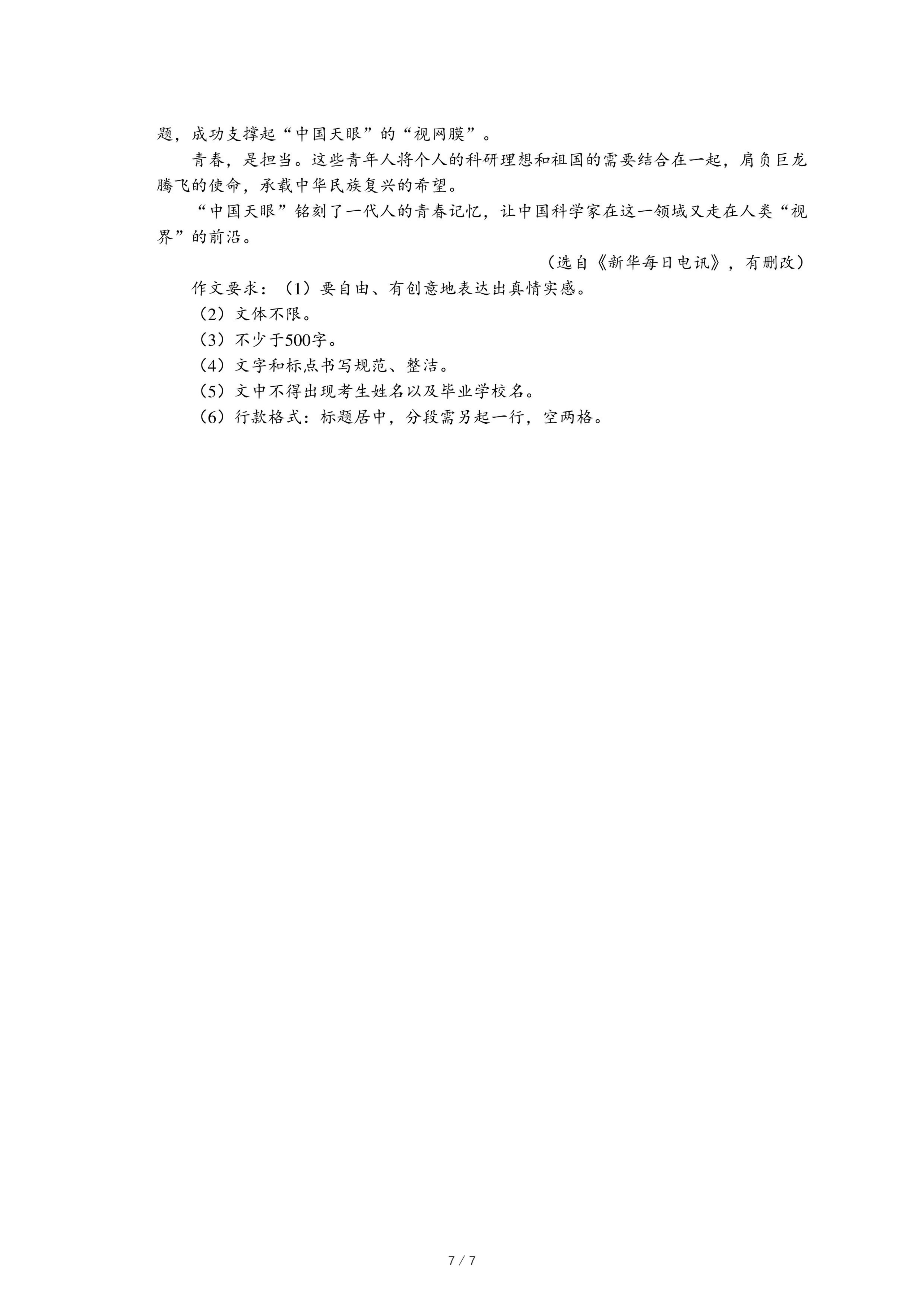 题，成功支撑起“中国天眼”的“视网膜”。

青春，是担当。这些青年人将个人的科研理想和祖国的需要结合在一起，肩负巨龙腾飞的使命，承载中华民族复兴的希望。

“中国天眼”铭刻了一代人的青春记忆，让中国科学家在这一领域又走在人类“视界”的前沿。

（选自《新华每日电讯》，有删改）

作文要求：（1）要自由、有创意地表达出真情实感。

（2）文体不限。

（3）不少于500字。

（4）文字和标点书写规范、整洁。

（5）文中不得出现考生姓名以及毕业学校名。

（6）行款格式：标题居中，分段需另起一行，空两格。

7 / 7